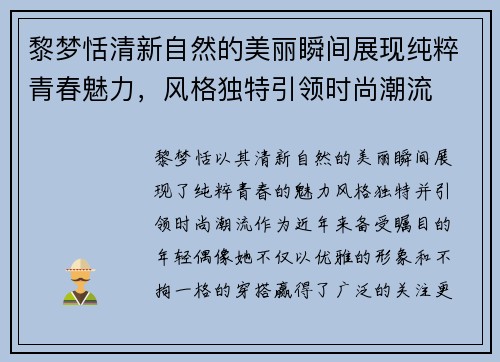 黎梦恬清新自然的美丽瞬间展现纯粹青春魅力，风格独特引领时尚潮流

黎梦恬以其清新自然的美丽瞬间展现了纯粹青春的魅力风格独特并引领时尚潮流作为近年来备受瞩目的年轻偶像她不仅以优雅的形象和不拘一格的穿搭赢得了广泛的关注更